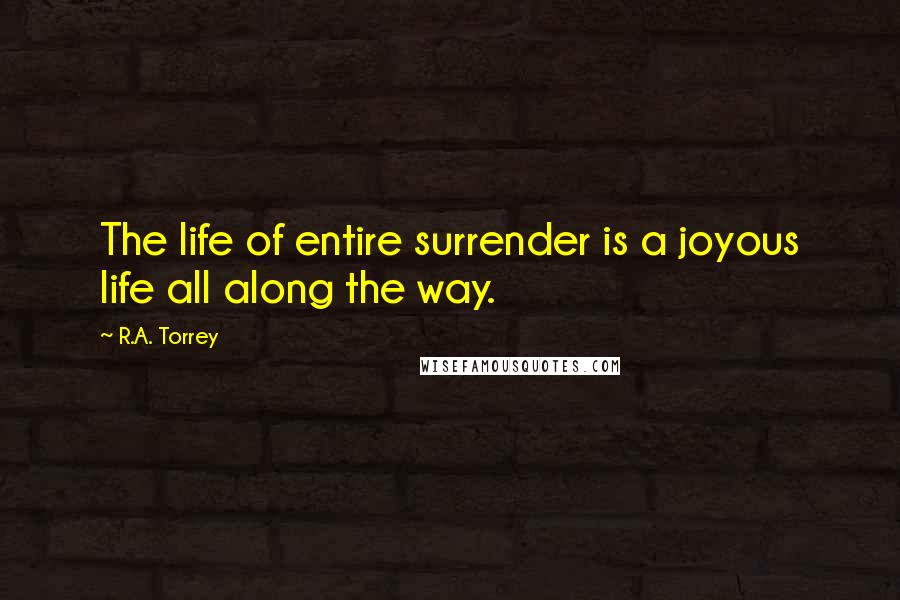 The life of entire surrender is a joyous life all along the way.

~ R.A. Torrey

WISEFAMOUSQUOTES.COM